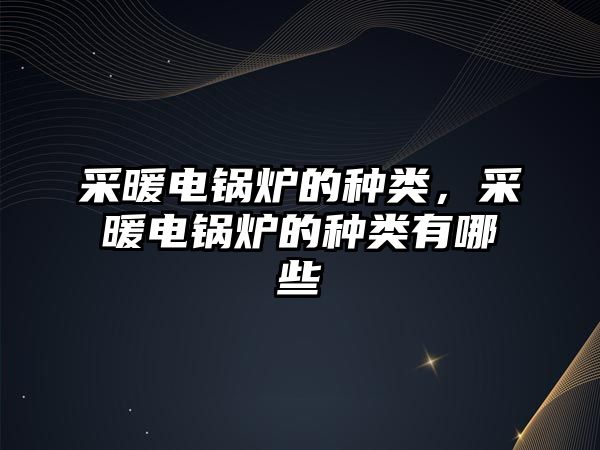 采暖电锅炉的种类，采暖电锅炉的种类有哪些